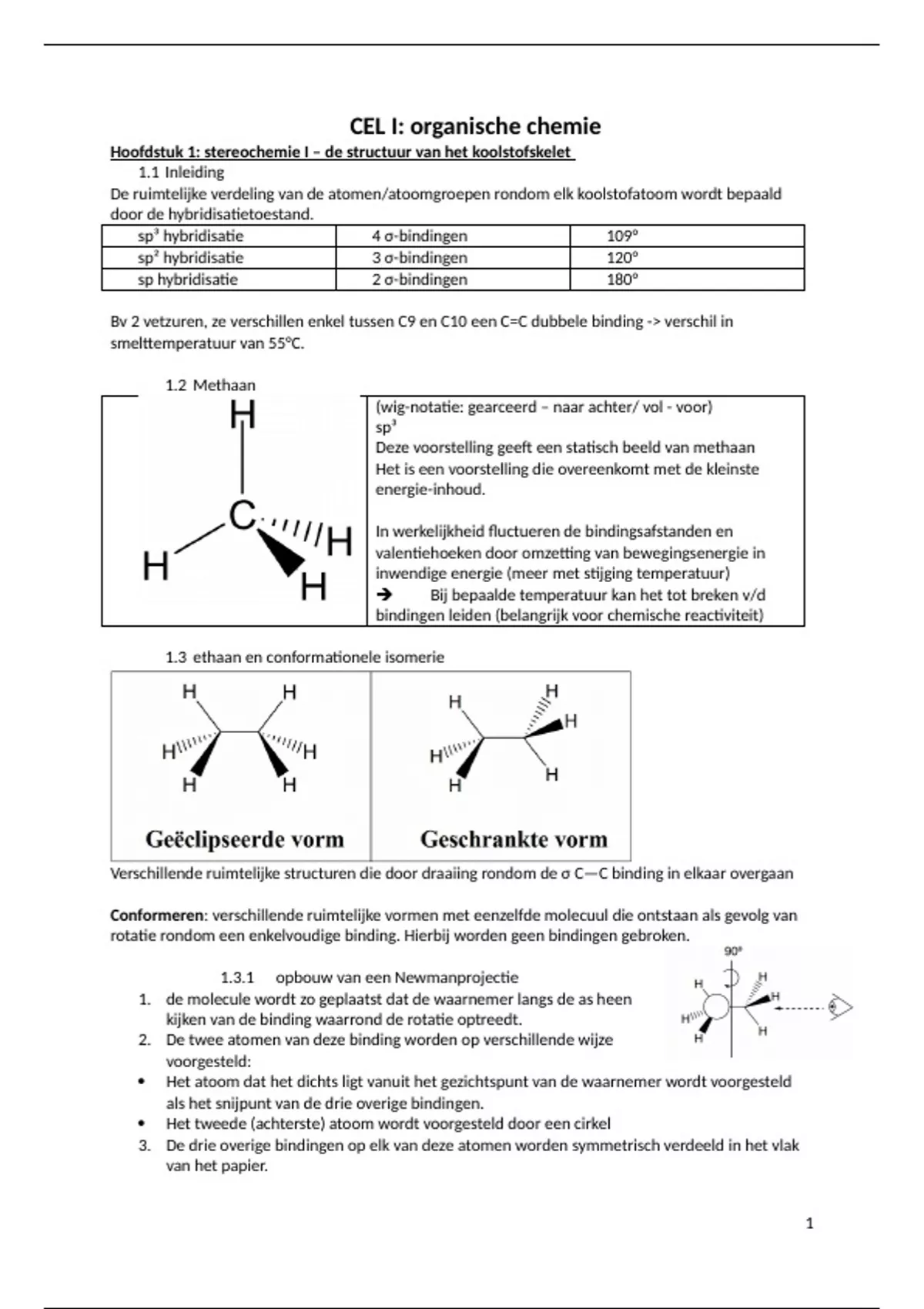 CEL I: organische chemie

Hoofdstuk 1: stereochemie I – de structuur van het koolstofskelet

1.1 Inleiding

De ruimtelijke verdeling van de atomen/atoomgroepen rondom elk koolstofatoom wordt bepaald door de hybridisatietoestand.

| $sp^3$ hybridisatie | 4 σ-bindingen | 109° |
|---|---|---|
| $sp^2$ hybridisatie | 3 σ-bindingen | 120° |
| sp hybridisatie | 2 σ-bindingen | 180° |

Bv 2 vetzuren, ze verschillen enkel tussen C9 en C10 een C=C dubbele binding -> verschil in smelttemperatuur van 55°C.

1.2 Methaan

H C H H H

(wig-notatie: gearceerd – naar achter/ vol - voor)
$sp^3$
Deze voorstelling geeft een statisch beeld van methaan
Het is een voorstelling die overeenkomt met de kleinste energie-inhoud.

In werkelijkheid fluctueren de bindingsafstanden en valentiehoeken door omzetting van bewegingsenergie in inwendige energie (meer met stijging temperatuur)
➔ Bij bepaalde temperatuur kan het tot breken v/d bindingen leiden (belangrijk voor chemische reactiviteit)

1.3 ethaan en conformationele isomerie

H H H H H H
Geëclipseerde vorm

H H H H H H
Geschrankte vorm

Verschillende ruimtelijke structuren die door draaiing rondom de σ C—C binding in elkaar overgaan

Conformeren: verschillende ruimtelijke vormen met eenzelfde molecuul die ontstaan als gevolg van rotatie rondom een enkelvoudige binding. Hierbij worden geen bindingen gebroken.

90°
H H H H H H

1.3.1 opbouw van een Newmanprojectie
1. de molecule wordt zo geplaatst dat de waarnemer langs de as heen kijken van de binding waarrond de rotatie optreedt.
2. De twee atomen van deze binding worden op verschillende wijze voorgesteld:
• Het atoom dat het dichts ligt vanuit het gezichtspunt van de waarnemer wordt voorgesteld als het snijpunt van de drie overige bindingen.
• Het tweede (achterste) atoom wordt voorgesteld door een cirkel
3. De drie overige bindingen op elk van deze atomen worden symmetrisch verdeeld in het vlak van het papier.

1